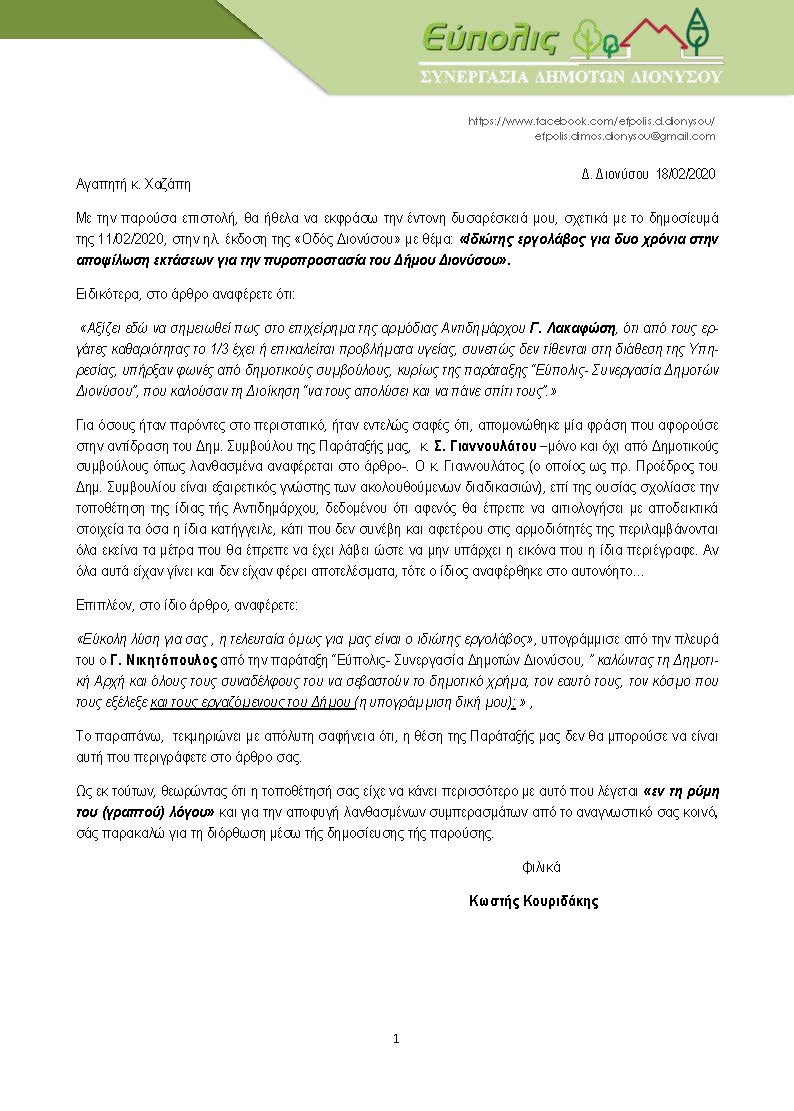 Εύπολις
ΣΥΝΕΡΓΑΣΙΑ ΔΗΜΟΤΩΝ ΔΙΟΝΥΣΟΥ

https://www.facebook.com/efpolis.d.dionysou/
efpolis.dimos.dionysou@gmail.com

Δ. Διονύσου 18/02/2020

Αγαπητή κ. Χαζάπη

Με την παρούσα επιστολή, θα ήθελα να εκφράσω την έντονη δυσαρέσκειά μου, σχετικά με το δημοσίευμά της 11/02/2020, στην ηλ. έκδοση της «Οδός Διονύσου» με θέμα: «Ιδιώτης εργολάβος για δυο χρόνια στην αποψίλωση εκτάσεων για την πυροπροστασία του Δήμου Διονύσου».

Ειδικότερα, στο άρθρο αναφέρετε ότι:

«Αξίζει εδώ να σημειωθεί πως στο επιχείρημα της αρμόδιας Αντιδημάρχου Γ. Λακαφώση, ότι από τους εργάτες καθαριότητας το 1/3 έχει ή επικαλείται προβλήματα υγείας, συνεπώς δεν τίθενται στη διάθεση της Υπηρεσίας, υπήρξαν φωνές από δημοτικούς συμβούλους, κυρίως της παράταξης "Εύπολις- Συνεργασία Δημοτών Διονύσου", που καλούσαν τη Διοίκηση "να τους απολύσει και να πάνε σπίτι τους".»

Για όσους ήταν παρόντες στο περιστατικό, ήταν εντελώς σαφές ότι, απομονώθηκε μία φράση που αφορούσε στην αντίδραση του Δημ. Συμβούλου της Παράταξής μας, κ. Σ. Γιαννουλάτου –μόνο και όχι από Δημοτικούς συμβούλους όπως λανθασμένα αναφέρεται στο άρθρο-. Ο κ. Γιαννουλάτος (ο οποίος ως πρ. Πρόεδρος του Δημ. Συμβουλίου είναι εξαιρετικός γνώστης των ακολουθούμενων διαδικασιών), επί της ουσίας σχολίασε την τοποθέτηση της ίδιας τής Αντιδημάρχου, δεδομένου ότι αφενός θα έπρεπε να αιτιολογήσει με αποδεικτικά στοιχεία τα όσα η ίδια κατήγγειλε, κάτι που δεν συνέβη και αφετέρου στις αρμοδιότητές της περιλαμβάνονται όλα εκείνα τα μέτρα που θα έπρεπε να έχει λάβει ώστε να μην υπάρχει η εικόνα που η ίδια περιέγραφε. Αν όλα αυτά είχαν γίνει και δεν είχαν φέρει αποτελέσματα, τότε ο ίδιος αναφέρθηκε στο αυτονόητο...

Επιπλέον, στο ίδιο άρθρο, αναφέρετε:

«Εύκολη λύση για σας , η τελευταία όμως για μας είναι ο ιδιώτης εργολάβος», υπογράμμισε από την πλευρά του ο Γ. Νικητόπουλος από την παράταξη "Εύπολις- Συνεργασία Δημοτών Διονύσου, " καλώντας τη Δημοτική Αρχή και όλους τους συναδέλφους του να σεβαστούν το δημοτικό χρήμα, τον εαυτό τους, τον κόσμο που τους εξέλεξε και τους εργαζόμενους του Δήμου (η υπογράμμιση δική μου): » ,

Το παραπάνω, τεκμηριώνει με απόλυτη σαφήνεια ότι, η θέση της Παράταξής μας δεν θα μπορούσε να είναι αυτή που περιγράφετε στο άρθρο σας.

Ως εκ τούτων, θεωρώντας ότι η τοποθέτησή σας είχε να κάνει περισσότερο με αυτό που λέγεται «εν τη ρύμη του (γραπτού) λόγου» και για την αποφυγή λανθασμένων συμπερασμάτων από το αναγνωστικό σας κοινό, σάς παρακαλώ για τη διόρθωση μέσω τής δημοσίευσης τής παρούσης.

Φιλικά

Κωστής Κουριδάκης

1